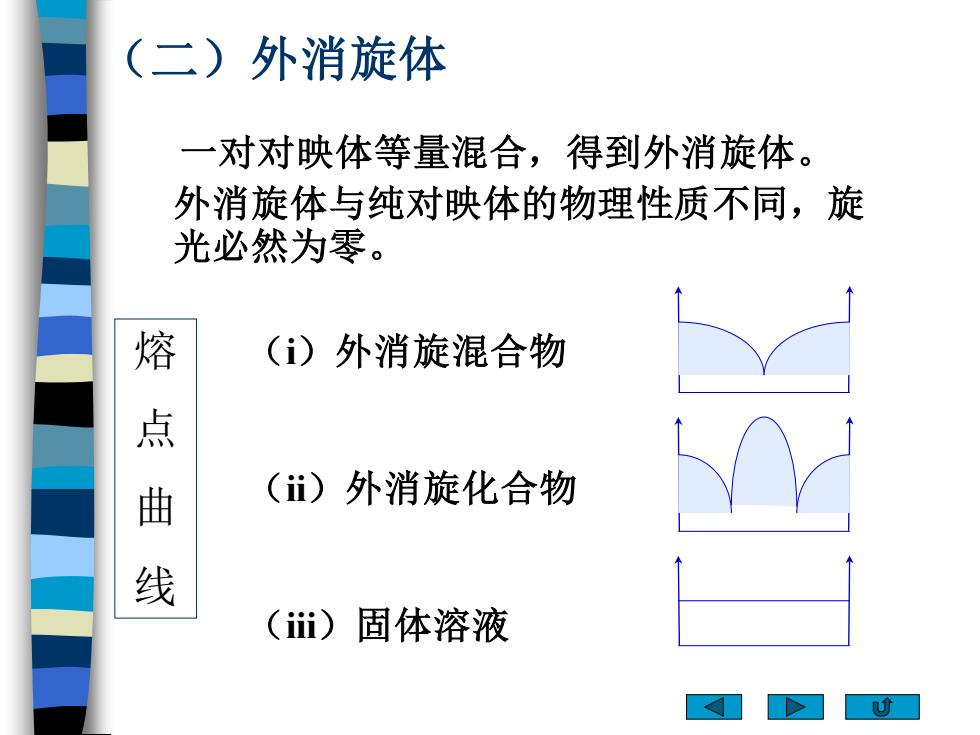 （二）外消旋体

一对对映体等量混合，得到外消旋体。

外消旋体与纯对映体的物理性质不同，旋光必然为零。

熔点曲线

（i）外消旋混合物

（ii）外消旋化合物

（iii）固体溶液